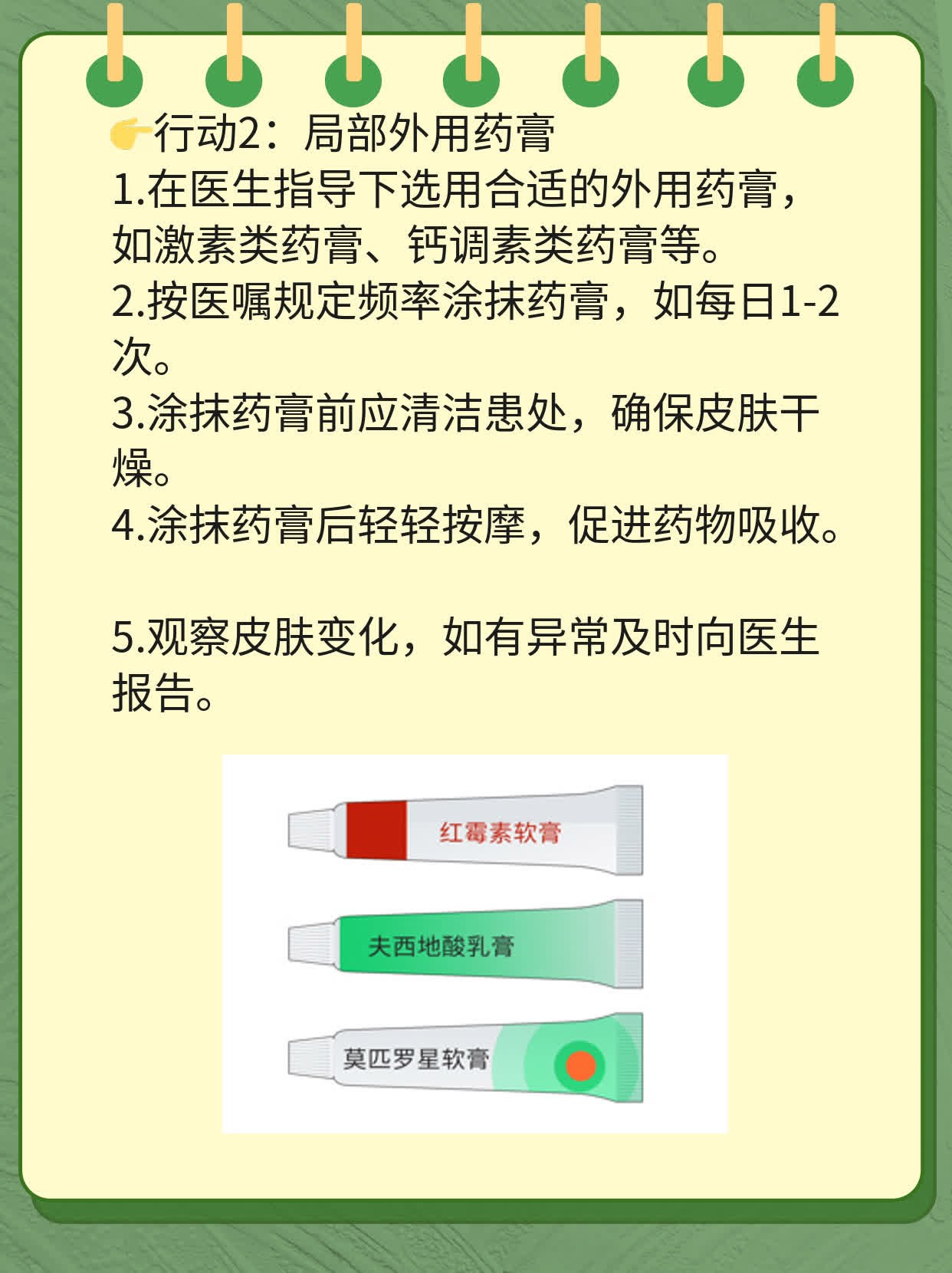 👉行动2：局部外用药膏
1.在医生指导下选用合适的外用药膏，如激素类药膏、钙调素类药膏等。
2.按医嘱规定频率涂抹药膏，如每日1-2次。
3.涂抹药膏前应清洁患处，确保皮肤干燥。
4.涂抹药膏后轻轻按摩，促进药物吸收。

5.观察皮肤变化，如有异常及时向医生报告。

红霉素软膏
夫西地酸乳膏
莫匹罗星软膏